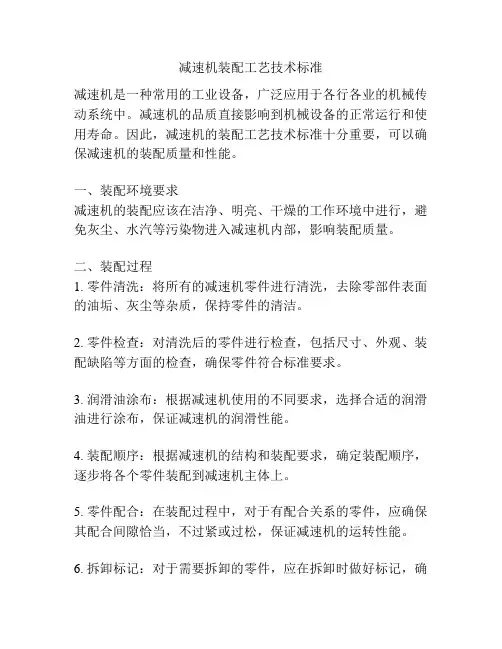 减速机装配工艺技术标准

减速机是一种常用的工业设备，广泛应用于各行各业的机械传动系统中。减速机的品质直接影响到机械设备的正常运行和使用寿命。因此，减速机的装配工艺技术标准十分重要，可以确保减速机的装配质量和性能。

一、装配环境要求
减速机的装配应该在洁净、明亮、干燥的工作环境中进行，避免灰尘、水汽等污染物进入减速机内部，影响装配质量。

二、装配过程
1. 零件清洗：将所有的减速机零件进行清洗，去除零部件表面的油垢、灰尘等杂质，保持零件的清洁。

2. 零件检查：对清洗后的零件进行检查，包括尺寸、外观、装配缺陷等方面的检查，确保零件符合标准要求。

3. 润滑油涂布：根据减速机使用的不同要求，选择合适的润滑油进行涂布，保证减速机的润滑性能。

4. 装配顺序：根据减速机的结构和装配要求，确定装配顺序，逐步将各个零件装配到减速机主体上。

5. 零件配合：在装配过程中，对于有配合关系的零件，应确保其配合间隙恰当，不过紧或过松，保证减速机的运转性能。

6. 拆卸标记：对于需要拆卸的零件，应在拆卸时做好标记，确